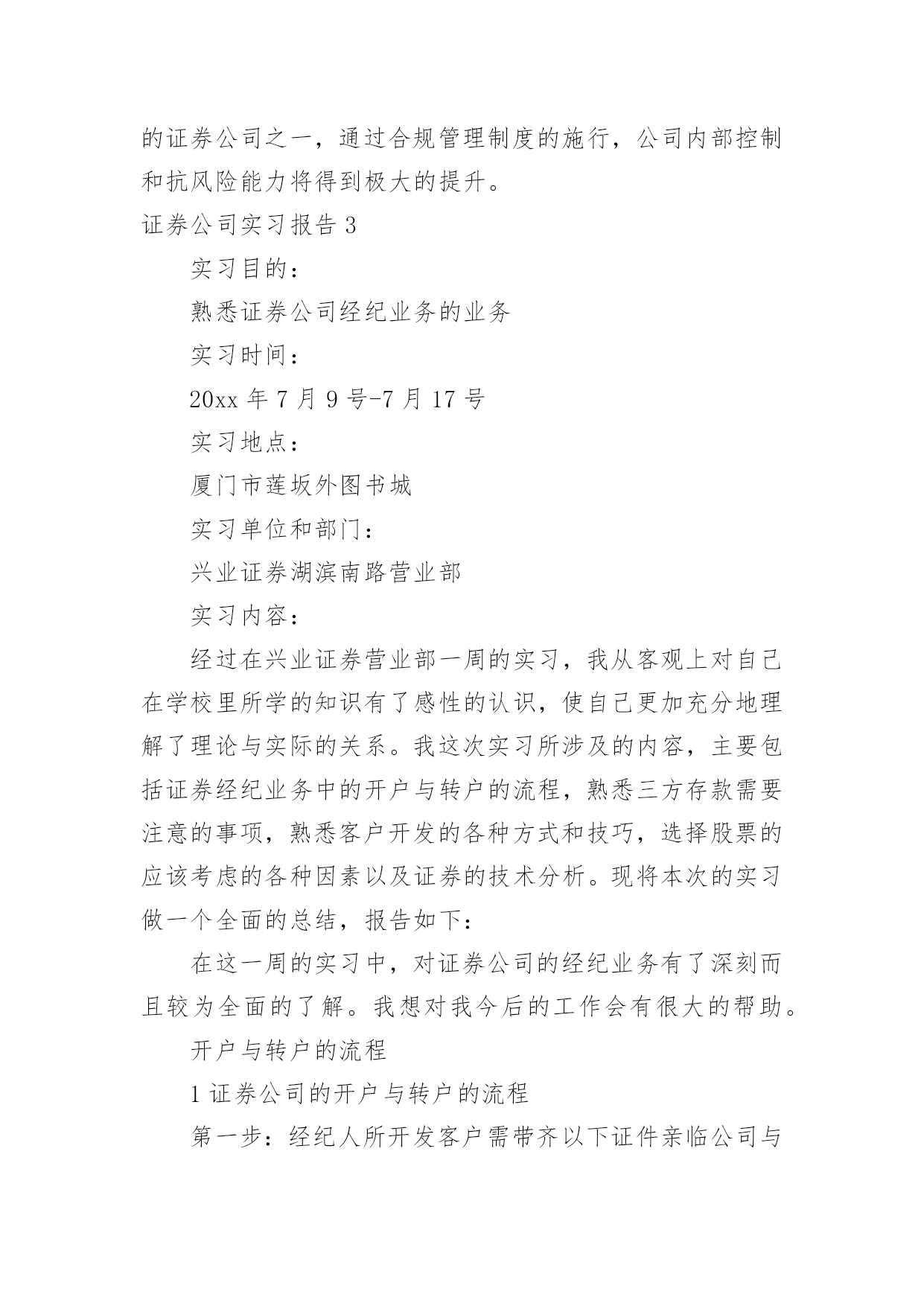 的证券公司之一，通过合规管理制度的施行，公司内部控制和抗风险能力将得到极大的提升。

证券公司实习报告 3

实习目的：

熟悉证券公司经纪业务的业务

实习时间：

20xx 年 7 月 9 号-7 月 17 号

实习地点：

厦门市莲坂外图书城

实习单位和部门：

兴业证券湖滨南路营业部

实习内容：

经过在兴业证券营业部一周的实习，我从客观上对自己在学校里所学的知识有了感性的认识，使自己更加充分地理解了理论与实际的关系。我这次实习所涉及的内容，主要包括证券经纪业务中的开户与转户的流程，熟悉三方存款需要注意的事项，熟悉客户开发的各种方式和技巧，选择股票的应该考虑的各种因素以及证券的技术分析。现将本次的实习做一个全面的总结，报告如下：

在这一周的实习中，对证券公司的经纪业务有了深刻而且较为全面的了解。我想对我今后的工作会有很大的帮助。

开户与转户的流程

1 证券公司的开户与转户的流程

第一步：经纪人所开发客户需带齐以下证件亲临公司与